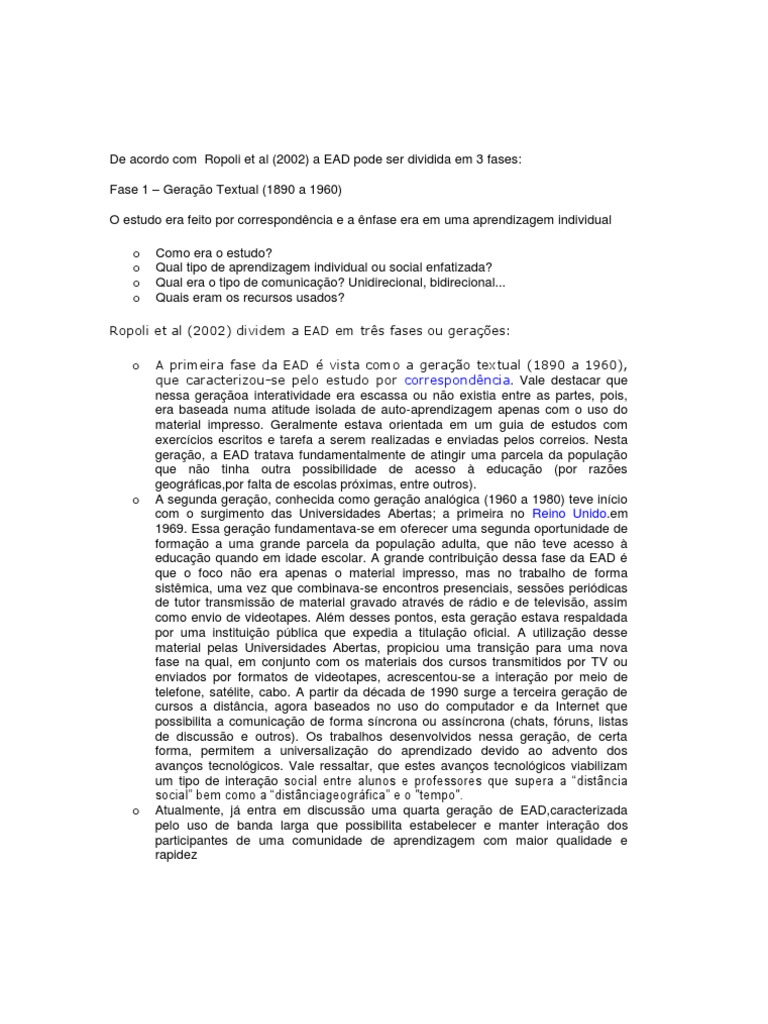 De acordo com Ropoli et al (2002) a EAD pode ser dividida em 3 fases:

Fase 1 – Geração Textual (1890 a 1960)

O estudo era feito por correspondência e a ênfase era em uma aprendizagem individual

o Como era o estudo?
o Qual tipo de aprendizagem individual ou social enfatizada?
o Qual era o tipo de comunicação? Unidirecional, bidirecional...
o Quais eram os recursos usados?

Ropoli et al (2002) dividem a EAD em três fases ou gerações:

o A primeira fase da EAD é vista como a geração textual (1890 a 1960), que caracterizou-se pelo estudo por correspondência. Vale destacar que nessa geraçãoa interatividade era escassa ou não existia entre as partes, pois, era baseada numa atitude isolada de auto-aprendizagem apenas com o uso do material impresso. Geralmente estava orientada em um guia de estudos com exercícios escritos e tarefa a serem realizadas e enviadas pelos correios. Nesta geração, a EAD tratava fundamentalmente de atingir uma parcela da população que não tinha outra possibilidade de acesso à educação (por razões geográficas,por falta de escolas próximas, entre outros).
o A segunda geração, conhecida como geração analógica (1960 a 1980) teve início com o surgimento das Universidades Abertas; a primeira no Reino Unido.em 1969. Essa geração fundamentava-se em oferecer uma segunda oportunidade de formação a uma grande parcela da população adulta, que não teve acesso à educação quando em idade escolar. A grande contribuição dessa fase da EAD é que o foco não era apenas o material impresso, mas no trabalho de forma sistêmica, uma vez que combinava-se encontros presenciais, sessões periódicas de tutor transmissão de material gravado através de rádio e de televisão, assim como envio de videotapes. Além desses pontos, esta geração estava respaldada por uma instituição pública que expedia a titulação oficial. A utilização desse material pelas Universidades Abertas, propiciou uma transição para uma nova fase na qual, em conjunto com os materiais dos cursos transmitidos por TV ou enviados por formatos de videotapes, acrescentou-se a interação por meio de telefone, satélite, cabo. A partir da década de 1990 surge a terceira geração de cursos a distância, agora baseados no uso do computador e da Internet que possibilita a comunicação de forma síncrona ou assíncrona (chats, fóruns, listas de discussão e outros). Os trabalhos desenvolvidos nessa geração, de certa forma, permitem a universalização do aprendizado devido ao advento dos avanços tecnológicos. Vale ressaltar, que estes avanços tecnológicos viabilizam um tipo de interação social entre alunos e professores que supera a "distância social" bem como a "distânciageográfica" e o "tempo".
o Atualmente, já entra em discussão uma quarta geração de EAD,caracterizada pelo uso de banda larga que possibilita estabelecer e manter interação dos participantes de uma comunidade de aprendizagem com maior qualidade e rapidez